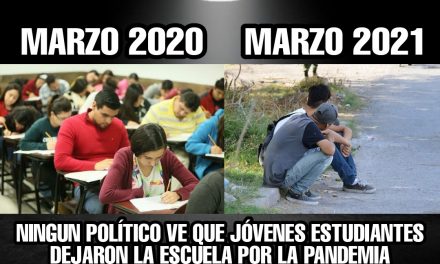 MARZO 2020 MARZO 2021

NINGUN POLÍTICO VE QUE JÓVENES ESTUDIANTES DEJARON LA ESCUELA POR LA PANDEMIA